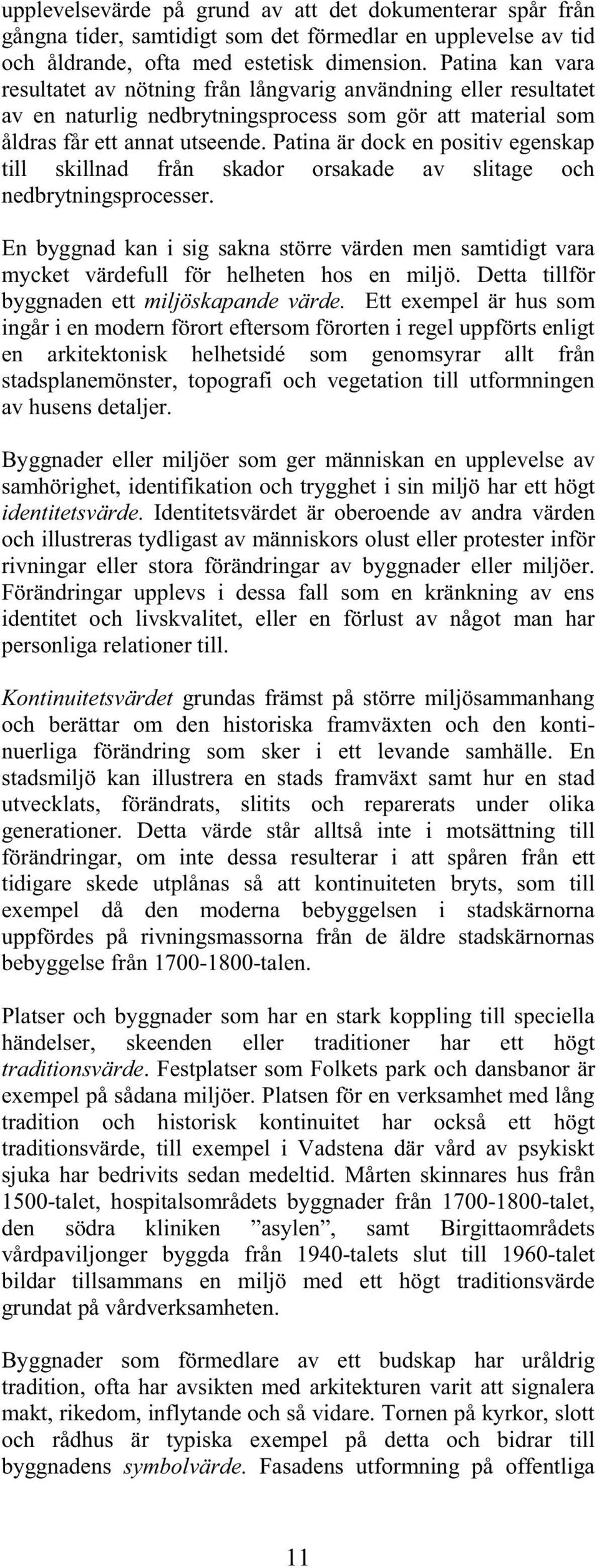 upplevelsevärde på grund av att det dokumenterar spår från gångna tider, samtidigt som det förmedlar en upplevelse av tid och åldrande, ofta med estetisk dimension. Patina kan vara resultatet av nötning från långvarig användning eller resultatet av en naturlig nedbrytningsprocess som gör att material som åldras får ett annat utseende. Patina är dock en positiv egenskap till skillnad från skador orsakade av slitage och nedbrytningsprocesser.

En byggnad kan i sig sakna större värden men samtidigt vara mycket värdefull för helheten hos en miljö. Detta tillför byggnaden ett miljöskapande värde. Ett exempel är hus som ingår i en modern förort eftersom förorten i regel uppförts enligt en arkitektonisk helhetsidé som genomsyrar allt från stadsplanemönster, topografi och vegetation till utformningen av husens detaljer.

Byggnader eller miljöer som ger människan en upplevelse av samhörighet, identifikation och trygghet i sin miljö har ett högt identitetsvärde. Identitetsvärdet är oberoende av andra värden och illustreras tydligast av människors olust eller protester inför rivningar eller stora förändringar av byggnader eller miljöer. Förändringar upplevs i dessa fall som en kränkning av ens identitet och livskvalitet, eller en förlust av något man har personliga relationer till.

Kontinuitetsvärdet grundas främst på större miljösammanhang och berättar om den historiska framväxten och den kontinuerliga förändring som sker i ett levande samhälle. En stadsmiljö kan illustrera en stads framväxt samt hur en stad utvecklats, förändrats, slitits och reparerats under olika generationer. Detta värde står alltså inte i motsättning till förändringar, om inte dessa resulterar i att spåren från ett tidigare skede utplånas så att kontinuiteten bryts, som till exempel då den moderna bebyggelsen i stadskärnorna uppfördes på rivningsmassorna från de äldre stadskärnornas bebyggelse från 1700-1800-talen.

Platser och byggnader som har en stark koppling till speciella händelser, skeenden eller traditioner har ett högt traditionsvärde. Festplatser som Folkets park och dansbanor är exempel på sådana miljöer. Platsen för en verksamhet med lång tradition och historisk kontinuitet har också ett högt traditionsvärde, till exempel i Vadstena där vård av psykiskt sjuka har bedrivits sedan medeltid. Mårten skinnares hus från 1500-talet, hospitalsområdets byggnader från 1700-1800-talet, den södra kliniken ”asylen”, samt Birgittaområdets vårdpaviljonger byggda från 1940-talets slut till 1960-talet bildar tillsammans en miljö med ett högt traditionsvärde grundat på vårdverksamheten.

Byggnader som förmedlare av ett budskap har uråldrig tradition, ofta har avsikten med arkitekturen varit att signalera makt, rikedom, inflytande och så vidare. Tornen på kyrkor, slott och rådhus är typiska exempel på detta och bidrar till byggnadens symbolvärde. Fasadens utformning på offentliga

11